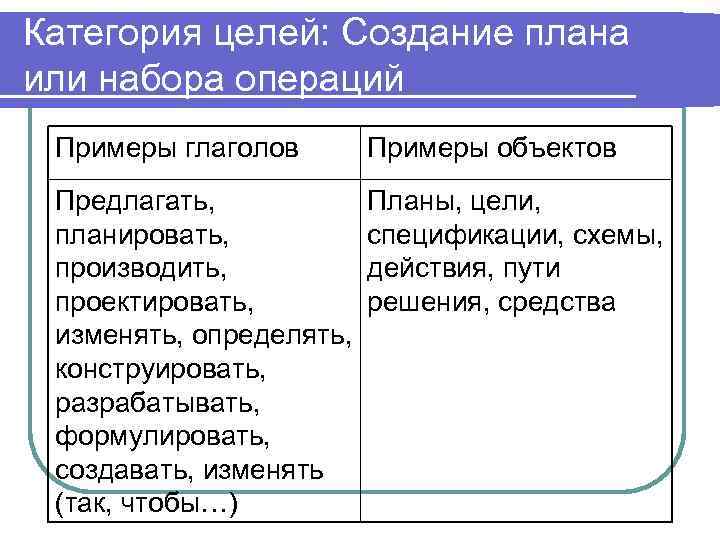 Категория целей: Создание плана или набора операций

| Примеры глаголов | Примеры объектов |
|---|---|
| Предлагать, планировать, производить, проектировать, изменять, определять, конструировать, разрабатывать, формулировать, создавать, изменять (так, чтобы…) | Планы, цели, спецификации, схемы, действия, пути решения, средства |